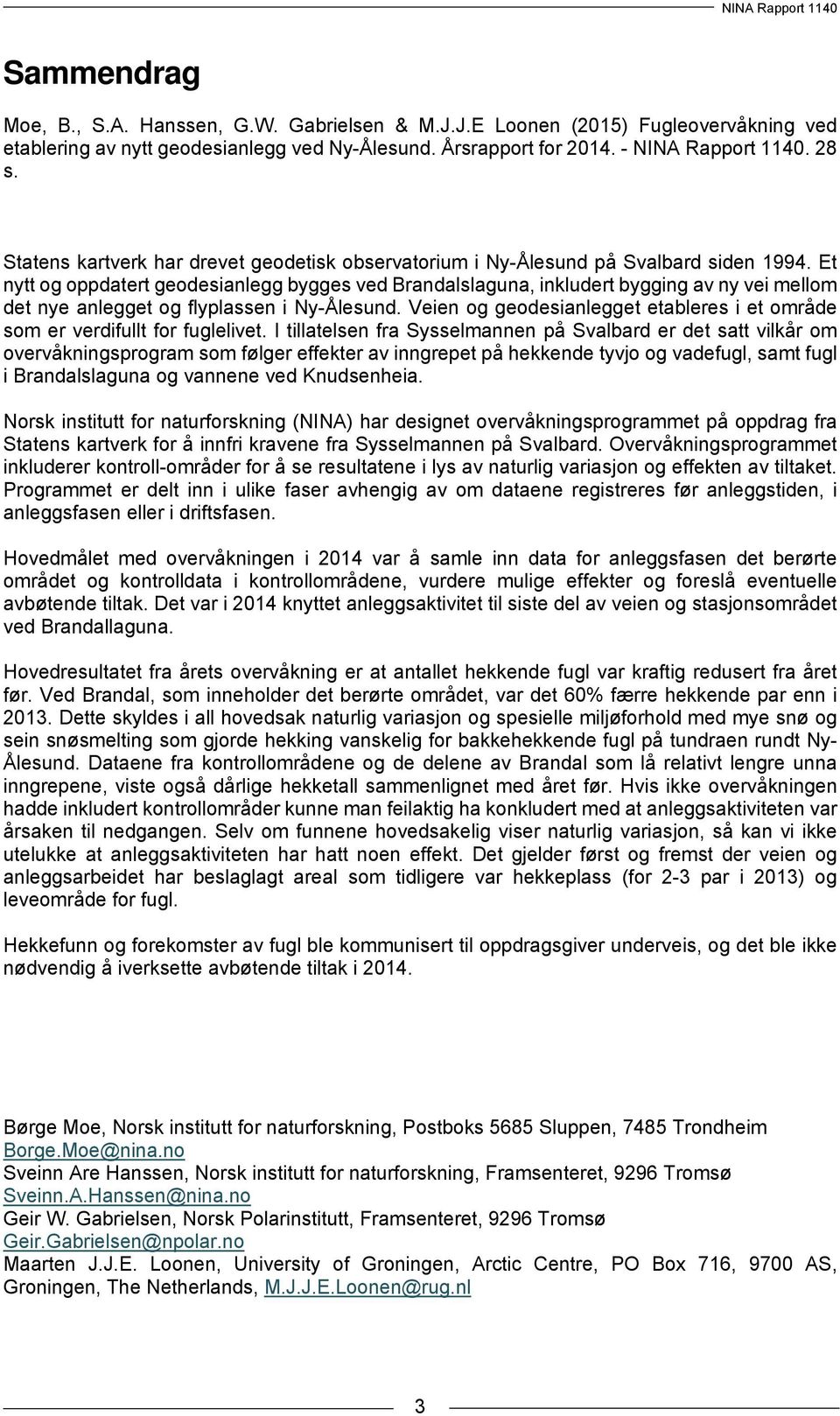 NINA Rapport 1140

Sammendrag

Moe, B., S.A. Hanssen, G.W. Gabrielsen & M.J.J.E Loonen (2015) Fugleovervåkning ved etablering av nytt geodesianlegg ved Ny-Ålesund. Årsrapport for 2014. - NINA Rapport 1140. 28 s.

Statens kartverk har drevet geodetisk observatorium i Ny-Ålesund på Svalbard siden 1994. Et nytt og oppdatert geodesianlegg bygges ved Brandalslaguna, inkludert bygging av ny vei mellom det nye anlegget og flyplassen i Ny-Ålesund. Veien og geodesianlegget etableres i et område som er verdifullt for fuglelivet. I tillatelsen fra Sysselmannen på Svalbard er det satt vilkår om overvåkningsprogram som følger effekter av inngrepet på hekkende tyvjo og vadefugl, samt fugl i Brandalslaguna og vannene ved Knudsenheia.

Norsk institutt for naturforskning (NINA) har designet overvåkningsprogrammet på oppdrag fra Statens kartverk for å innfri kravene fra Sysselmannen på Svalbard. Overvåkningsprogrammet inkluderer kontroll-områder for å se resultatene i lys av naturlig variasjon og effekten av tiltaket. Programmet er delt inn i ulike faser avhengig av om dataene registreres før anleggstiden, i anleggsfasen eller i driftsfasen.

Hovedmålet med overvåkningen i 2014 var å samle inn data for anleggsfasen det berørte området og kontrolldata i kontrollområdene, vurdere mulige effekter og foreslå eventuelle avbøtende tiltak. Det var i 2014 knyttet anleggsaktivitet til siste del av veien og stasjonsområdet ved Brandallaguna.

Hovedresultatet fra årets overvåkning er at antallet hekkende fugl var kraftig redusert fra året før. Ved Brandal, som inneholder det berørte området, var det 60% færre hekkende par enn i 2013. Dette skyldes i all hovedsak naturlig variasjon og spesielle miljøforhold med mye snø og sein snøsmelting som gjorde hekking vanskelig for bakkehekkende fugl på tundraen rundt Ny-Ålesund. Dataene fra kontrollområdene og de delene av Brandal som lå relativt lengre unna inngrepene, viste også dårlige hekketall sammenlignet med året før. Hvis ikke overvåkningen hadde inkludert kontrollområder kunne man feilaktig ha konkludert med at anleggsaktiviteten var årsaken til nedgangen. Selv om funnene hovedsakelig viser naturlig variasjon, så kan vi ikke utelukke at anleggsaktiviteten har hatt noen effekt. Det gjelder først og fremst der veien og anleggsarbeidet har beslaglagt areal som tidligere var hekkeplass (for 2-3 par i 2013) og leveområde for fugl.

Hekkefunn og forekomster av fugl ble kommunisert til oppdragsgiver underveis, og det ble ikke nødvendig å iverksette avbøtende tiltak i 2014.

Børge Moe, Norsk institutt for naturforskning, Postboks 5685 Sluppen, 7485 Trondheim
Borge.Moe@nina.no
Sveinn Are Hanssen, Norsk institutt for naturforskning, Framsenteret, 9296 Tromsø
Sveinn.A.Hanssen@nina.no
Geir W. Gabrielsen, Norsk Polarinstitutt, Framsenteret, 9296 Tromsø
Geir.Gabrielsen@npolar.no
Maarten J.J.E. Loonen, University of Groningen, Arctic Centre, PO Box 716, 9700 AS, Groningen, The Netherlands, M.J.J.E.Loonen@rug.nl

3